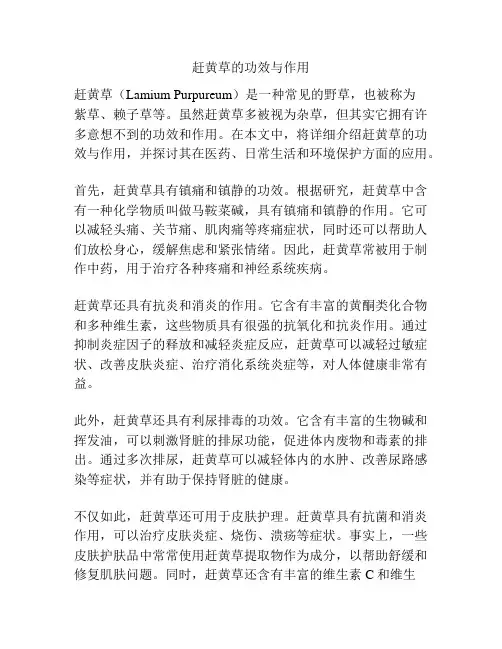 赶黄草的功效与作用

赶黄草（Lamium Purpureum）是一种常见的野草，也被称为紫草、赖子草等。虽然赶黄草多被视为杂草，但其实它拥有许多意想不到的功效和作用。在本文中，将详细介绍赶黄草的功效与作用，并探讨其在医药、日常生活和环境保护方面的应用。

首先，赶黄草具有镇痛和镇静的功效。根据研究，赶黄草中含有一种化学物质叫做马鞍菜碱，具有镇痛和镇静的作用。它可以减轻头痛、关节痛、肌肉痛等疼痛症状，同时还可以帮助人们放松身心，缓解焦虑和紧张情绪。因此，赶黄草常被用于制作中药，用于治疗各种疼痛和神经系统疾病。

赶黄草还具有抗炎和消炎的作用。它含有丰富的黄酮类化合物和多种维生素，这些物质具有很强的抗氧化和抗炎作用。通过抑制炎症因子的释放和减轻炎症反应，赶黄草可以减轻过敏症状、改善皮肤炎症、治疗消化系统炎症等，对人体健康非常有益。

此外，赶黄草还具有利尿排毒的功效。它含有丰富的生物碱和挥发油，可以刺激肾脏的排尿功能，促进体内废物和毒素的排出。通过多次排尿，赶黄草可以减轻体内的水肿、改善尿路感染等症状，并有助于保持肾脏的健康。

不仅如此，赶黄草还可用于皮肤护理。赶黄草具有抗菌和消炎作用，可以治疗皮肤炎症、烧伤、溃疡等症状。事实上，一些皮肤护肤品中常常使用赶黄草提取物作为成分，以帮助舒缓和修复肌肤问题。同时，赶黄草还含有丰富的维生素 C 和维生